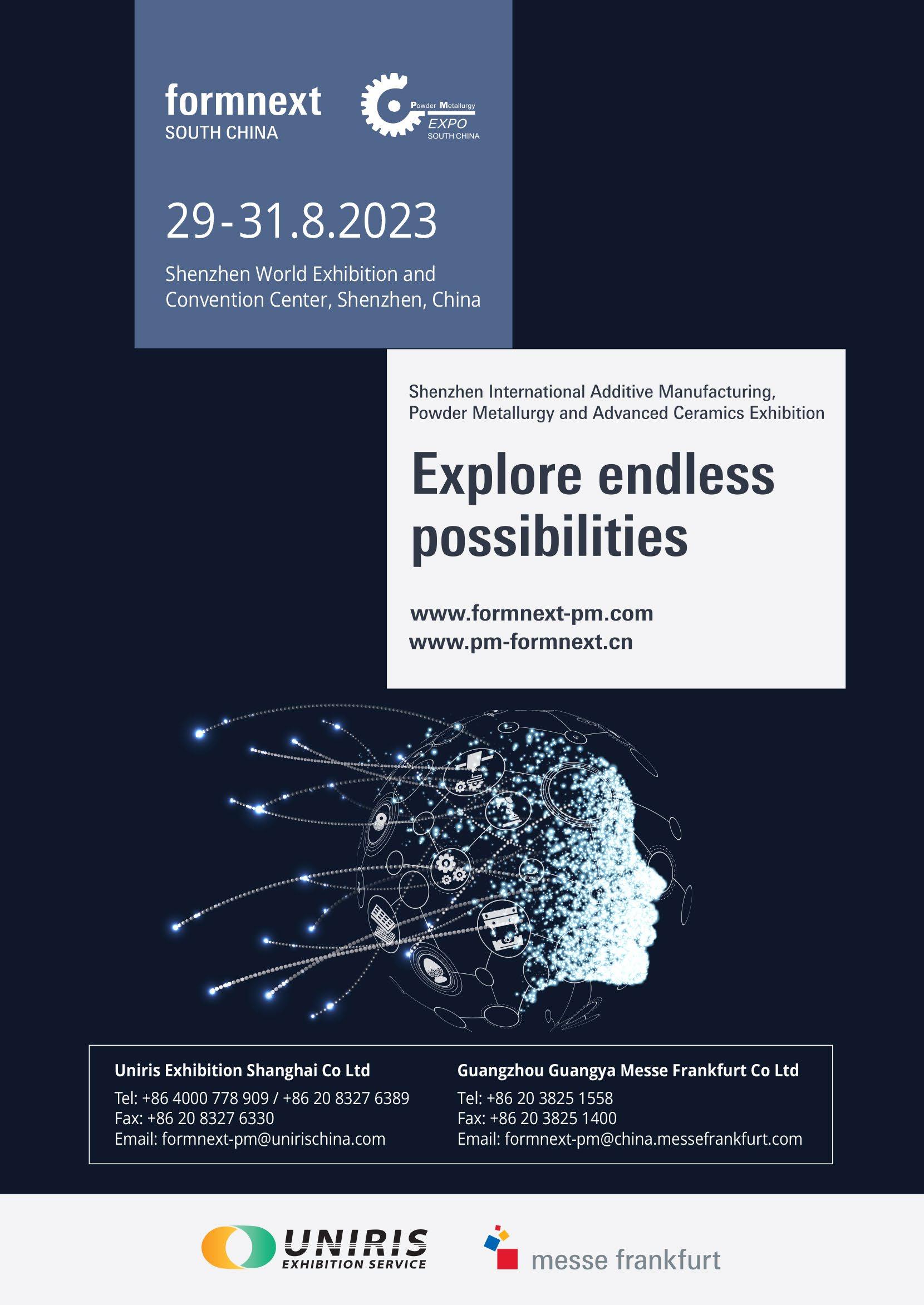 formnext
SOUTH CHINA

Powder Metallurgy
EXPO
SOUTH CHINA

29-31.8.2023

Shenzhen World Exhibition and Convention Center, Shenzhen, China

Shenzhen International Additive Manufacturing, Powder Metallurgy and Advanced Ceramics Exhibition

Explore endless possibilities

www.formnext-pm.com
www.pm-formnext.cn

Uniris Exhibition Shanghai Co Ltd
Tel: +86 4000 778 909 / +86 20 8327 6389
Fax: +86 20 8327 6330
Email: formnext-pm@unirischina.com

Guangzhou Guangya Messe Frankfurt Co Ltd
Tel: +86 20 3825 1558
Fax: +86 20 3825 1400
Email: formnext-pm@china.messefrankfurt.com

UNIRIS
EXHIBITION SERVICE

messe frankfurt